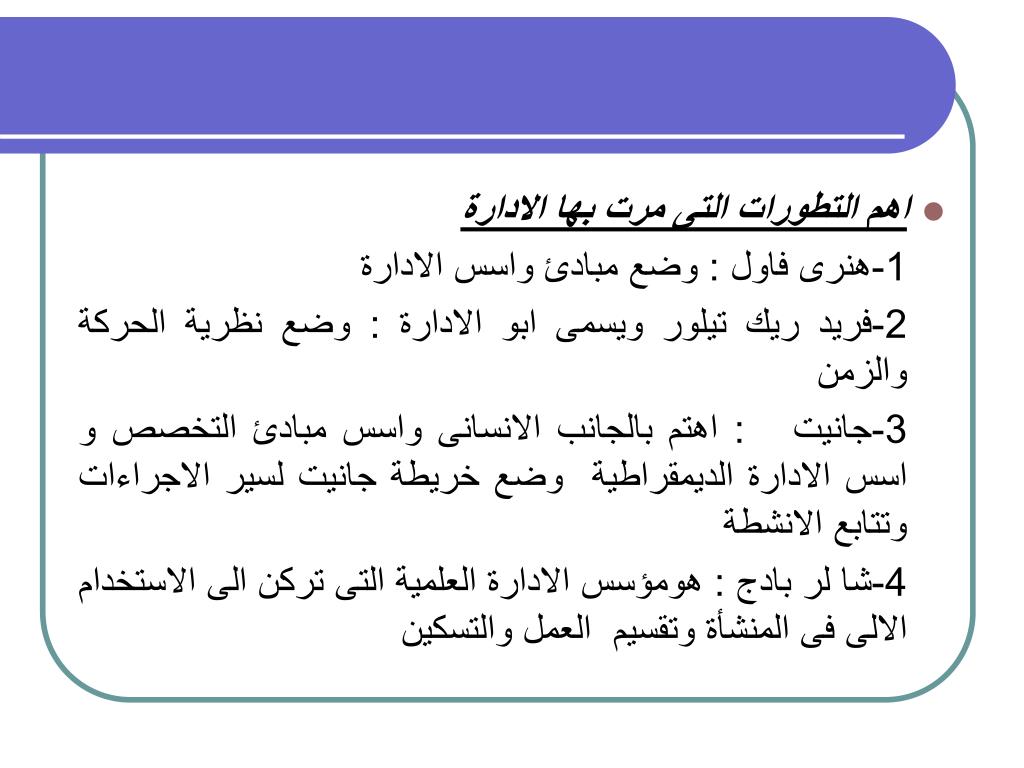 اهم التطورات التى مرت بها الادارة

1-هنرى فاول : وضع مبادئ واسس الادارة

2-فريد ريك تيلور ويسمى ابو الادارة : وضع نظرية الحركة والزمن

3-جانيت : اهتم بالجانب الانسانى واسس مبادئ التخصص و اسس الادارة الديمقراطية وضع خريطة جانيت لسير الاجراءات وتتابع الانشطة

4-شا لر بادج : هومؤسس الادارة العلمية التى تركن الى الاستخدام الالى فى المنشأة وتقسيم العمل والتسكين